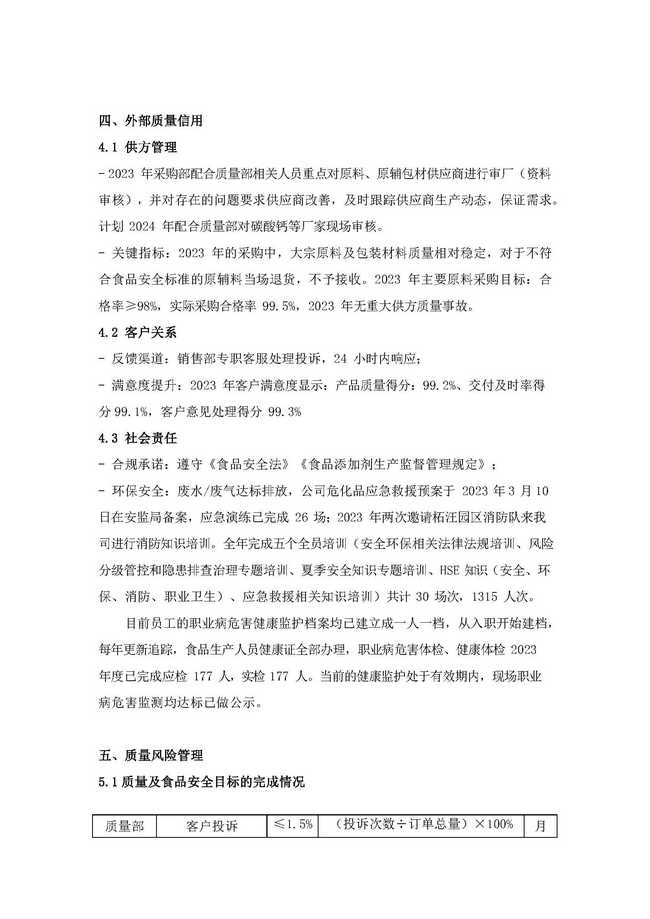 四、外部质量信用

4.1 供方管理

- 2023 年采购部配合质量部相关人员重点对原料、原辅包材供应商进行审厂（资料审核），并对存在的问题要求供应商改善，及时跟踪供应商生产动态，保证需求。计划 2024 年配合质量部对碳酸钙等厂家现场审核。

- 关键指标：2023 年的采购中，大宗原料及包装材料质量相对稳定，对于不符合食品安全标准的原辅料当场退货，不予接收。2023 年主要原料采购目标：合格率≥98%，实际采购合格率 99.5%，2023 年无重大供方质量事故。

4.2 客户关系

- 反馈渠道：销售部专职客服处理投诉，24 小时内响应；

- 满意度提升：2023 年客户满意度显示：产品质量得分：99.2%、交付及时率得分 99.1%，客户意见处理得分 99.3%

4.3 社会责任

- 合规承诺：遵守《食品安全法》《食品添加剂生产监督管理规定》；

- 环保安全：废水/废气达标排放，公司危化品应急救援预案于 2023 年 3 月 10 日在安监局备案，应急演练已完成 26 场；2023 年两次邀请柘汪园区消防队来我司进行消防知识培训。全年完成五个全员培训（安全环保相关法律法规培训、风险分级管控和隐患排查治理专题培训、夏季安全知识专题培训、HSE 知识（安全、环保、消防、职业卫生）、应急救援相关知识培训）共计 30 场次，1315 人次。

目前员工的职业病危害健康监护档案均已建立成一人一档，从入职开始建档，每年更新追踪，食品生产人员健康证全部办理，职业病危害体检、健康体检 2023 年度已完成应检 177 人，实检 177 人。当前的健康监护处于有效期内，现场职业病危害监测均达标已做公示。

五、质量风险管理

5.1 质量及食品安全目标的完成情况

| 质量部 | 客户投诉 | ≤1.5% | （投诉次数÷订单总量）×100% | 月 |
|---|---|---|---|---|